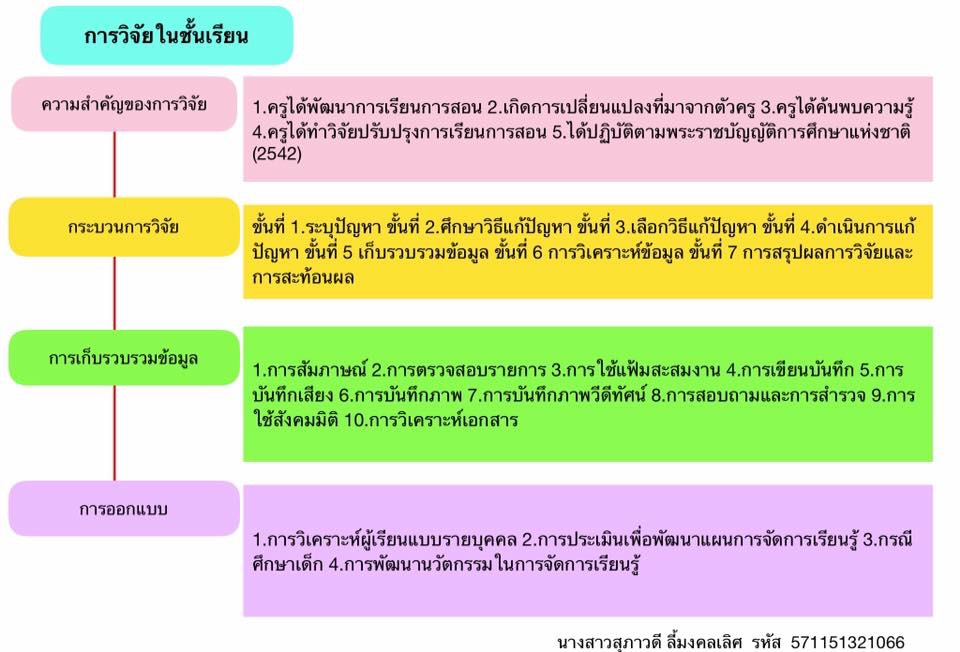 การวิจัยในชั้นเรียน

ความสำคัญของการวิจัย

1.ครูได้พัฒนาการเรียนการสอน 2.เกิดการเปลี่ยนแปลงที่มาจากตัวครู 3.ครูได้ค้นพบความรู้ 4.ครูได้ทำวิจัยปรับปรุงการเรียนการสอน 5.ได้ปฏิบัติตามพระราชบัญญัติการศึกษาแห่งชาติ (2542)

กระบวนการวิจัย

ขั้นที่ 1.ระบุปัญหา ขั้นที่ 2.ศึกษาวิธีแก้ปัญหา ขั้นที่ 3.เลือกวิธีแก้ปัญหา ขั้นที่ 4.ดำเนินการแก้ปัญหา ขั้นที่ 5 เก็บรวบรวมข้อมูล ขั้นที่ 6 การวิเคราะห์ข้อมูล ขั้นที่ 7 การสรุปผลการวิจัยและการสะท้อนผล

การเก็บรวบรวมข้อมูล

1.การสัมภาษณ์ 2.การตรวจสอบรายการ 3.การใช้แฟ้มสะสมงาน 4.การเขียนบันทึก 5.การบันทึกเสียง 6.การบันทึกภาพ 7.การบันทึกภาพวีดีทัศน์ 8.การสอบถามและการสำรวจ 9.การใช้สังคมมิติ 10.การวิเคราะห์เอกสาร

การออกแบบ

1.การวิเคราะห์ผู้เรียนแบบรายบุคคล 2.การประเมินเพื่อพัฒนาแผนการจัดการเรียนรู้ 3.กรณีศึกษาเด็ก 4.การพัฒนานวัตกรรมในการจัดการเรียนรู้

นางสาวสุภาวดี ลิ้มงคลเลิศ รหัส 571151321066